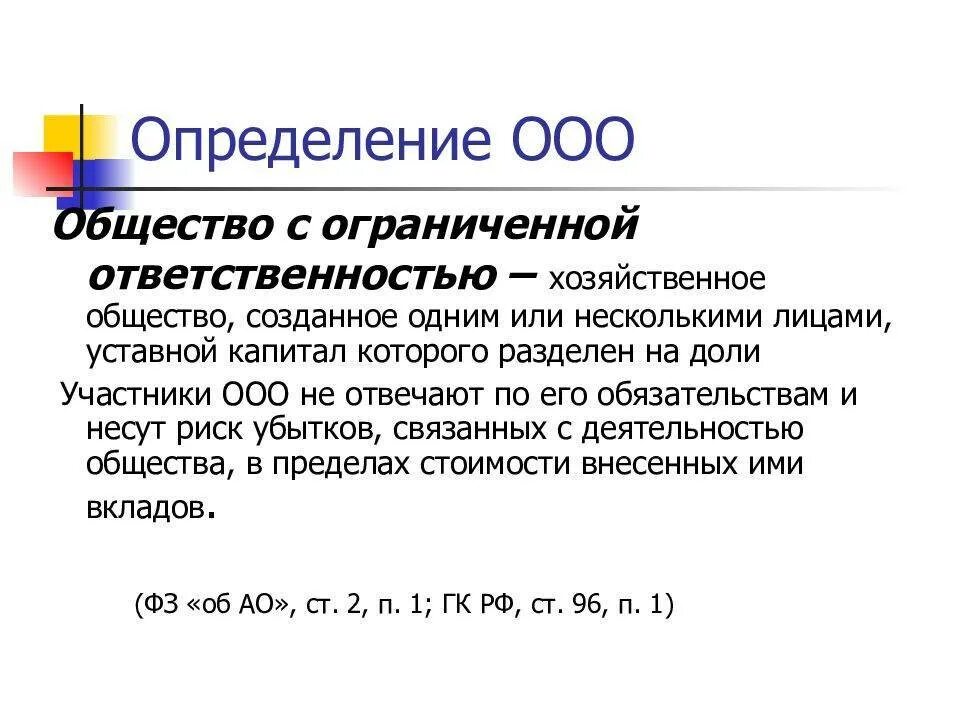 Определение ООО

Общество с ограниченной ответственностью – хозяйственное общество, созданное одним или несколькими лицами, уставной капитал которого разделен на доли

Участники ООО не отвечают по его обязательствам и несут риск убытков, связанных с деятельностью общества, в пределах стоимости внесенных ими вкладов.

(ФЗ «об АО», ст. 2, п. 1; ГК РФ, ст. 96, п. 1)